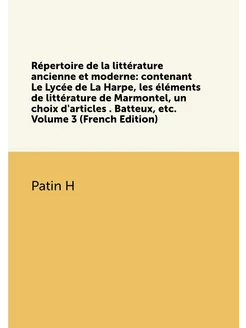 Répertoire de la littérature ancienne et moderne: contenant Le Lycée de La Harpe, les éléments de littérature de Marmontel, un choix d'articles . Batteux, etc. Volume 3 (French Edition)

Patin H